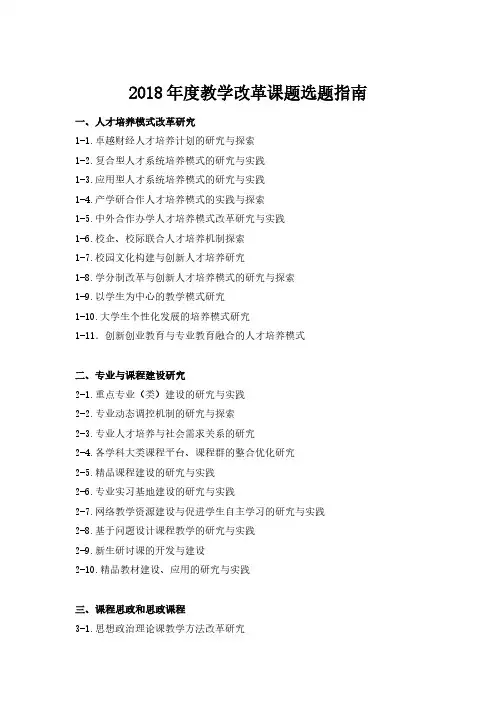 2018年度教学改革课题选题指南

一、人才培养模式改革研究
1-1.卓越财经人才培养计划的研究与探索
1-2.复合型人才系统培养模式的研究与实践
1-3.应用型人才系统培养模式的研究与实践
1-4.产学研合作人才培养模式的实践与探索
1-5.中外合作办学人才培养模式改革研究与实践
1-6.校企、校际联合人才培养机制探索
1-7.校园文化构建与创新人才培养研究
1-8.学分制改革与创新人才培养模式的研究与探索
1-9.以学生为中心的教学模式研究
1-10.大学生个性化发展的培养模式研究
1-11. 创新创业教育与专业教育融合的人才培养模式

二、专业与课程建设研究
2-1.重点专业（类）建设的研究与实践
2-2.专业动态调控机制的研究与探索
2-3.专业人才培养与社会需求关系的研究
2-4.各学科大类课程平台、课程群的整合优化研究
2-5.精品课程建设的研究与实践
2-6.专业实习基地建设的研究与实践
2-7.网络教学资源建设与促进学生自主学习的研究与实践
2-8.基于问题设计课程教学的研究与实践
2-9.新生研讨课的开发与建设
2-10.精品教材建设、应用的研究与实践

三、课程思政和思政课程
3-1.思想政治理论课教学方法改革研究